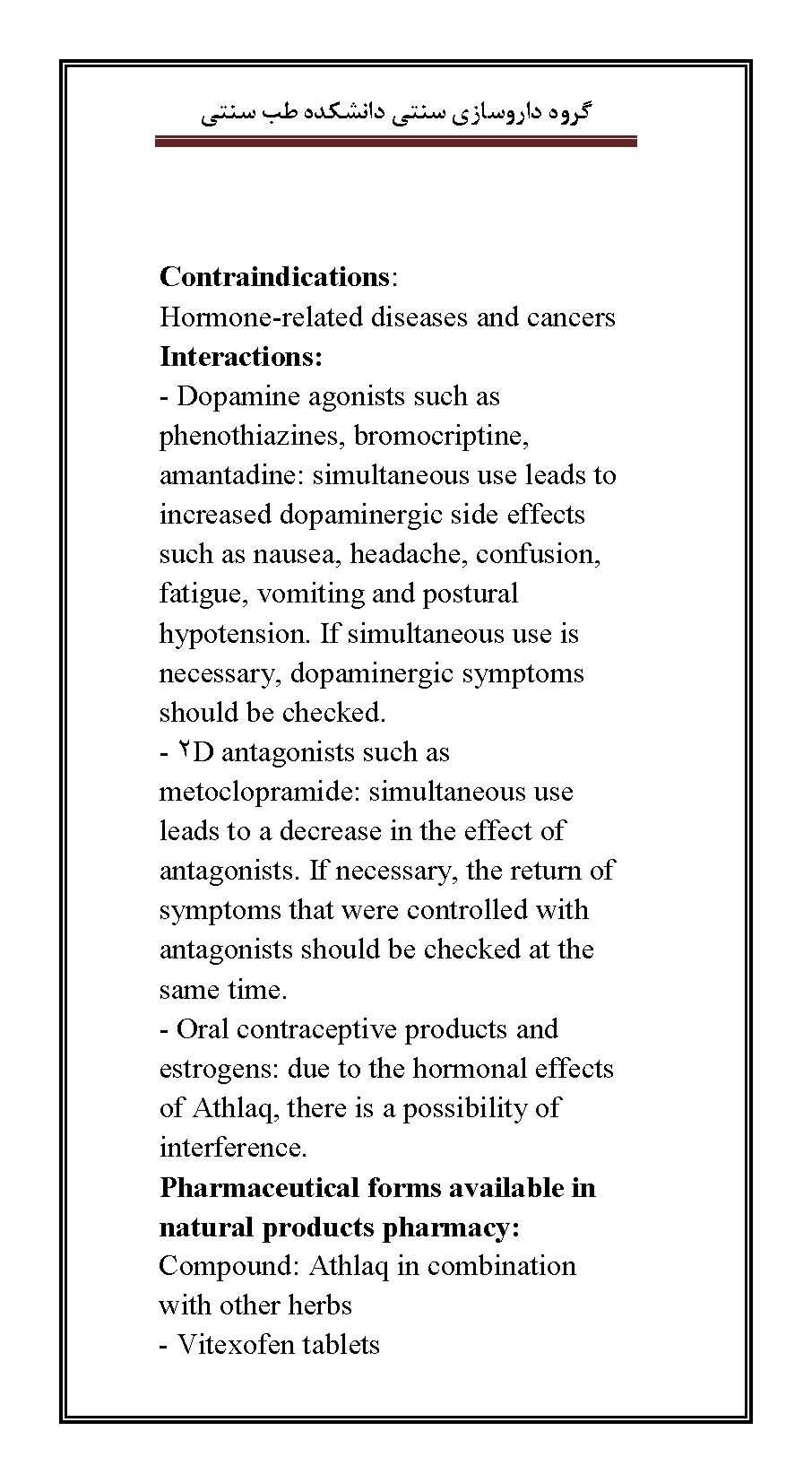 گروه داروسازی سنتی دانشکده طب سنتی

Contraindications:
Hormone-related diseases and cancers
Interactions:
- Dopamine agonists such as phenothiazines, bromocriptine, amantadine: simultaneous use leads to increased dopaminergic side effects such as nausea, headache, confusion, fatigue, vomiting and postural hypotension. If simultaneous use is necessary, dopaminergic symptoms should be checked.
- ۲D antagonists such as metoclopramide: simultaneous use leads to a decrease in the effect of antagonists. If necessary, the return of symptoms that were controlled with antagonists should be checked at the same time.
- Oral contraceptive products and estrogens: due to the hormonal effects of Athlaq, there is a possibility of interference.
Pharmaceutical forms available in natural products pharmacy:
Compound: Athlaq in combination with other herbs
- Vitexofen tablets